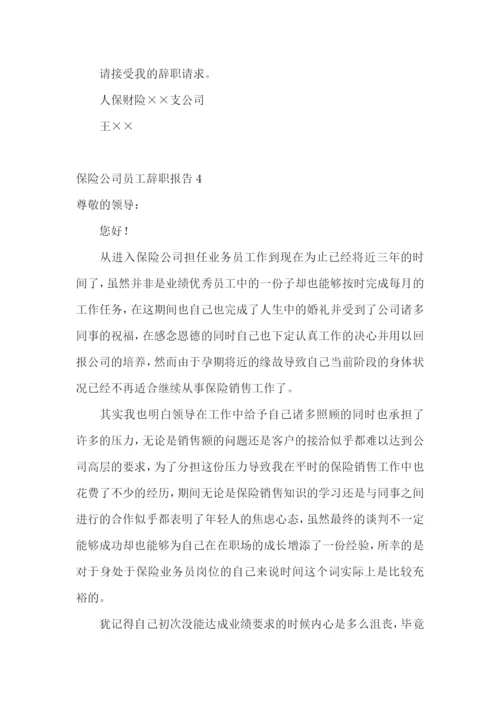 请接受我的辞职请求。

人保财险××支公司

王××

保险公司员工辞职报告 4

尊敬的领导：

您好！

从进入保险公司担任业务员工作到现在为止已经将近三年的时间了，虽然并非是业绩优秀员工中的一份子却也能够按时完成每月的工作任务，在这期间也自己也完成了人生中的婚礼并受到了公司诸多同事的祝福，在感念恩德的同时自己也下定认真工作的决心并用以回报公司的培养，然而由于孕期将近的缘故导致自己当前阶段的身体状况已经不再适合继续从事保险销售工作了。

其实我也明白领导在工作中给予自己诸多照顾的同时也承担了许多的压力，无论是销售额的问题还是客户的接洽似乎都难以达到公司高层的要求，为了分担这份压力导致我在平时的保险销售工作中也花费了不少的经历，期间无论是保险销售知识的学习还是与同事之间进行的合作似乎都表明了年轻人的焦虑心态，虽然最终的谈判不一定能够成功却也能够为自己在在职场的成长增添了一份经验，所幸的是对于身处于保险业务员岗位的自己来说时间这个词实际上是比较充裕的。

犹记得自己初次没能达成业绩要求的时候内心是多么沮丧，毕竟